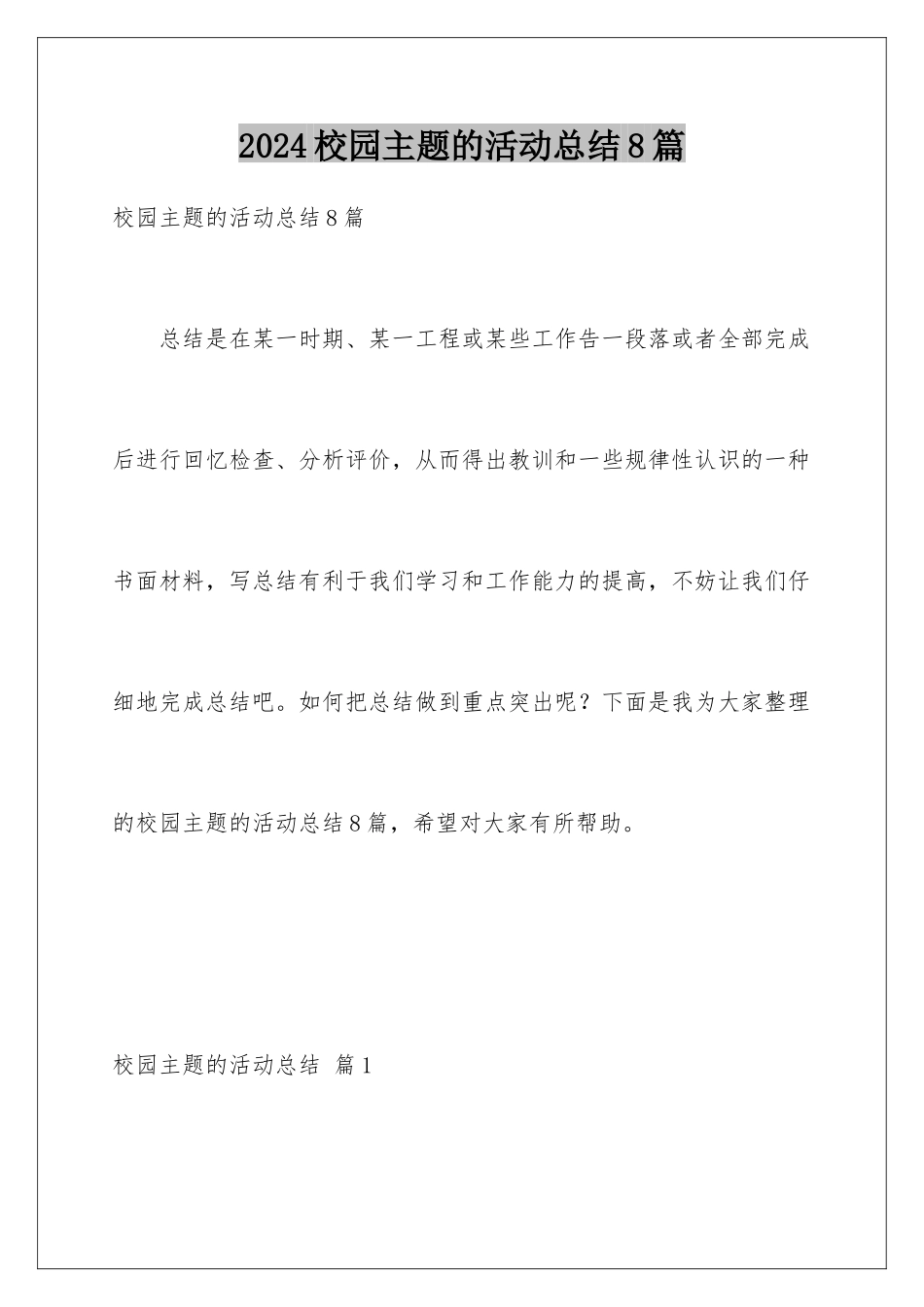 2024校园主题的活动总结8篇

校园主题的活动总结8篇

总结是在某一时期、某一工程或某些工作告一段落或者全部完成后进行回忆检查、分析评价，从而得出教训和一些规律性认识的一种书面材料，写总结有利于我们学习和工作能力的提高，不妨让我们仔细地完成总结吧。如何把总结做到重点突出呢？下面是我为大家整理的校园主题的活动总结8篇，希望对大家有所帮助。

校园主题的活动总结 篇1